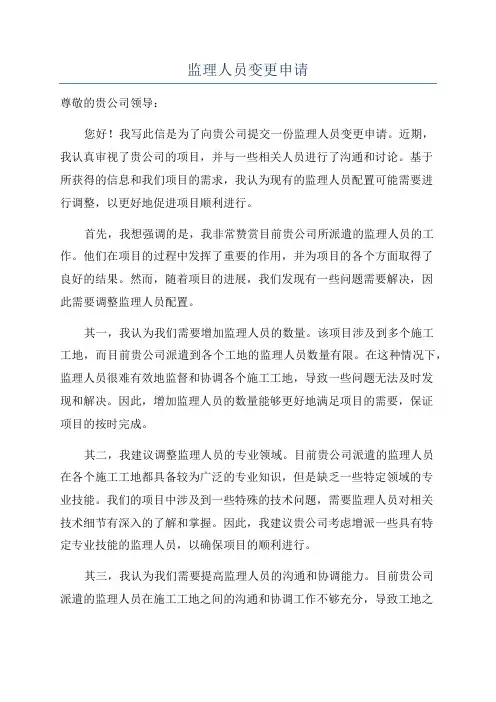 监理人员变更申请

尊敬的贵公司领导：

您好！我写此信是为了向贵公司提交一份监理人员变更申请。近期，我认真审视了贵公司的项目，并与一些相关人员进行了沟通和讨论。基于所获得的信息和我们项目的需求，我认为现有的监理人员配置可能需要进行调整，以更好地促进项目顺利进行。

首先，我想强调的是，我非常赞赏目前贵公司所派遣的监理人员的工作。他们在项目的过程中发挥了重要的作用，并为项目的各个方面取得了良好的结果。然而，随着项目的进展，我们发现有一些问题需要解决，因此需要调整监理人员配置。

其一，我认为我们需要增加监理人员的数量。该项目涉及到多个施工工地，而目前贵公司派遣到各个工地的监理人员数量有限。在这种情况下，监理人员很难有效地监督和协调各个施工工地，导致一些问题无法及时发现和解决。因此，增加监理人员的数量能够更好地满足项目的需要，保证项目的按时完成。

其二，我建议调整监理人员的专业领域。目前贵公司派遣的监理人员在各个施工工地都具备较为广泛的专业知识，但是缺乏一些特定领域的专业技能。我们的项目中涉及到一些特殊的技术问题，需要监理人员对相关技术细节有深入的了解和掌握。因此，我建议贵公司考虑增派一些具有特定专业技能的监理人员，以确保项目的顺利进行。

其三，我认为我们需要提高监理人员的沟通和协调能力。目前贵公司派遣的监理人员在施工工地之间的沟通和协调工作不够充分，导致工地之